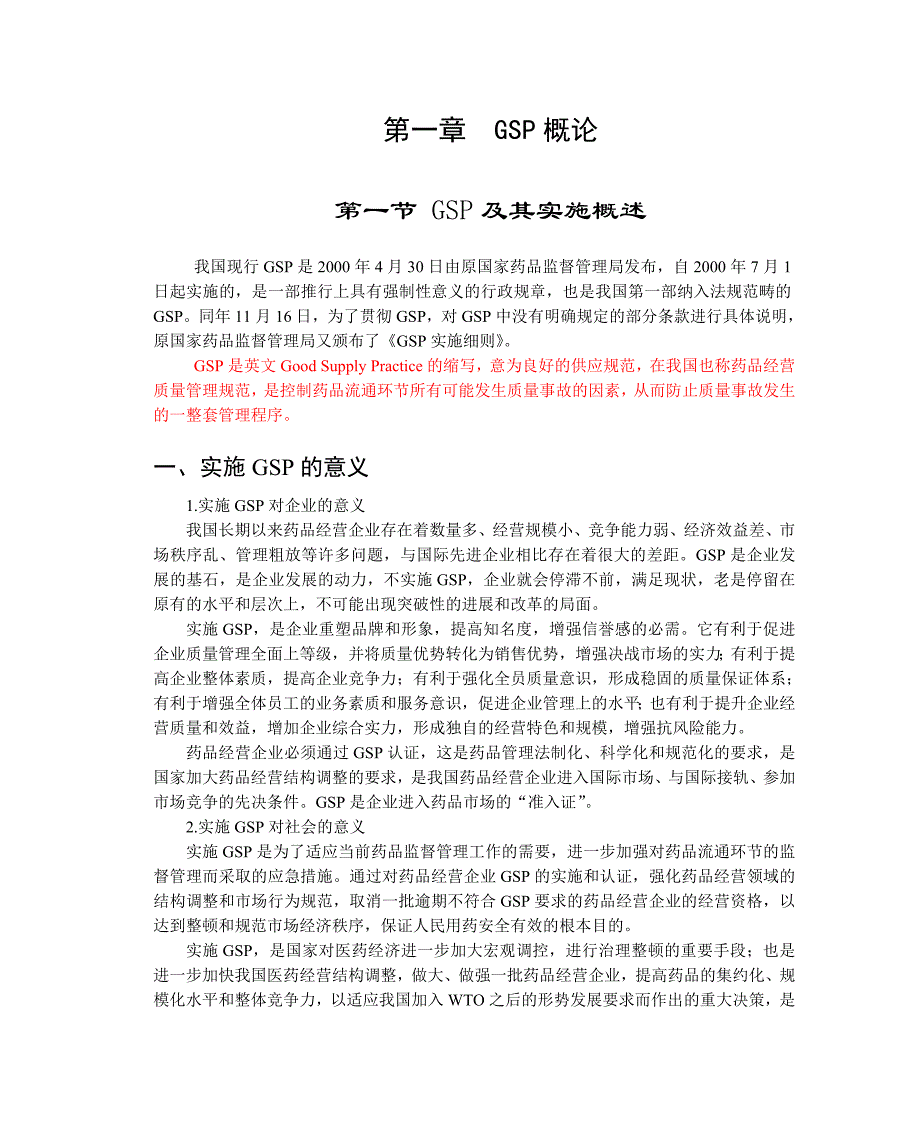 第一章　GSP 概论

第一节 GSP 及其实施概述

我国现行 GSP 是 2000 年 4 月 30 日由原国家药品监督管理局发布，自 2000 年 7 月 1 日起实施的，是一部推行上具有强制性意义的行政规章，也是我国第一部纳入法规范畴的 GSP。同年 11 月 16 日，为了贯彻 GSP，对 GSP 中没有明确规定的部分条款进行具体说明，原国家药品监督管理局又颁布了《GSP 实施细则》。

GSP 是英文 Good Supply Practice 的缩写，意为良好的供应规范，在我国也称药品经营质量管理规范，是控制药品流通环节所有可能发生质量事故的因素，从而防止质量事故发生的一整套管理程序。

一、实施 GSP 的意义

1.实施 GSP 对企业的意义

我国长期以来药品经营企业存在着数量多、经营规模小、竞争能力弱、经济效益差、市场秩序乱、管理粗放等许多问题，与国际先进企业相比存在着很大的差距。GSP 是企业发展的基石，是企业发展的动力，不实施 GSP，企业就会停滞不前，满足现状，老是停留在原有的水平和层次上，不可能出现突破性的进展和改革的局面。

实施 GSP，是企业重塑品牌和形象，提高知名度，增强信誉感的必需。它有利于促进企业质量管理全面上等级，并将质量优势转化为销售优势，增强决战市场的实力；有利于提高企业整体素质，提高企业竞争力；有利于强化全员质量意识，形成稳固的质量保证体系；有利于增强全体员工的业务素质和服务意识，促进企业管理上的水平；也有利于提升企业经营质量和效益，增加企业综合实力，形成独自的经营特色和规模，增强抗风险能力。

药品经营企业必须通过 GSP 认证，这是药品管理法制化、科学化和规范化的要求，是国家加大药品经营结构调整的要求，是我国药品经营企业进入国际市场、与国际接轨、参加市场竞争的先决条件。GSP 是企业进入药品市场的“准入证”。

2.实施 GSP 对社会的意义

实施 GSP 是为了适应当前药品监督管理工作的需要，进一步加强对药品流通环节的监督管理而采取的应急措施。通过对药品经营企业 GSP 的实施和认证，强化药品经营领域的结构调整和市场行为规范，取消一批逾期不符合 GSP 要求的药品经营企业的经营资格，以达到整顿和规范市场经济秩序，保证人民用药安全有效的根本目的。

实施 GSP，是国家对医药经济进一步加大宏观调控，进行治理整顿的重要手段；也是进一步加快我国医药经营结构调整，做大、做强一批药品经营企业，提高药品的集约化、规模化水平和整体竞争力，以适应我国加入 WTO 之后的形势发展要求而作出的重大决策，是